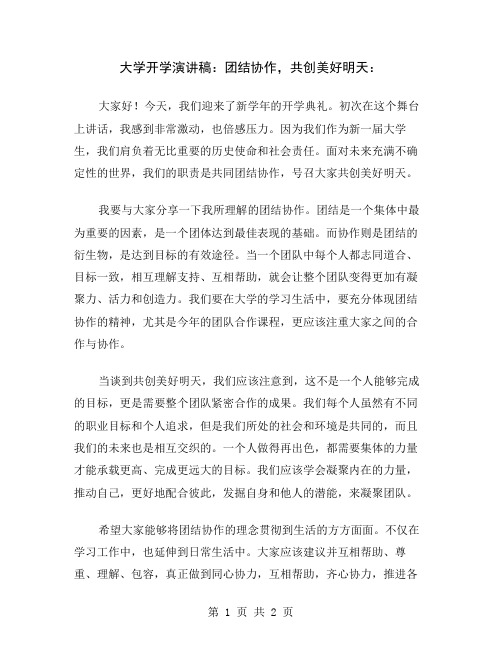 大学开学演讲稿：团结协作，共创美好明天：

大家好！今天，我们迎来了新学年的开学典礼。初次在这个舞台上讲话，我感到非常激动，也倍感压力。因为我们作为新一届大学生，我们肩负着无比重要的历史使命和社会责任。面对未来充满不确定性的世界，我们的职责是共同团结协作，号召大家共创美好明天。

我要与大家分享一下我所理解的团结协作。团结是一个集体中最为重要的因素，是一个团体达到最佳表现的基础。而协作则是团结的衍生物，是达到目标的有效途径。当一个团队中每个人都志同道合、目标一致，相互理解支持、互相帮助，就会让整个团队变得更加有凝聚力、活力和创造力。我们要在大学的学习生活中，要充分体现团结协作的精神，尤其是今年的团队合作课程，更应该注重大家之间的合作与协作。

当谈到共创美好明天，我们应该注意到，这不是一个人能够完成的目标，更是需要整个团队紧密合作的成果。我们每个人虽然有不同的职业目标和个人追求，但是我们所处的社会和环境是共同的，而且我们的未来也是相互交织的。一个人做得再出色，都需要集体的力量才能承载更高、完成更远大的目标。我们应该学会凝聚内在的力量，推动自己，更好地配合彼此，发掘自身和他人的潜能，来凝聚团队。

希望大家能够将团结协作的理念贯彻到生活的方方面面。不仅在学习工作中，也延伸到日常生活中。大家应该建议并互相帮助、尊重、理解、包容，真正做到同心协力，互相帮助，齐心协力，推进各

第 1 页 共 2 页